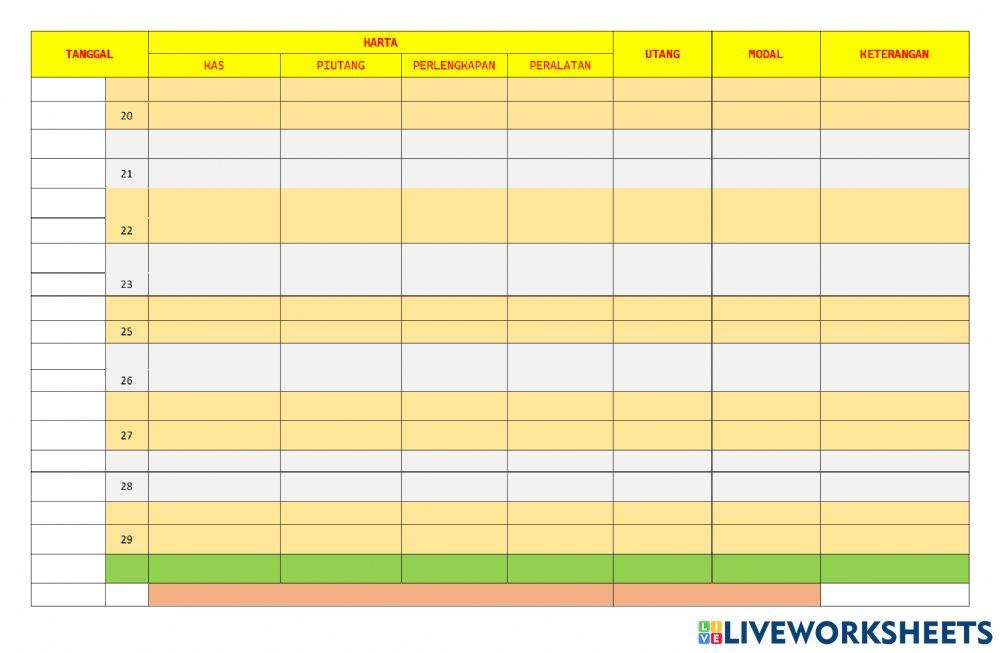 | TANGGAL | | HARTA | | | | UTANG | MODAL | KETERANGAN |
|---|---|---|---|---|---|---|---|---|
| | | KAS | PIUTANG | PERLENGKAPAN | PERALATAN | | | |
| | | | | | | | | |
| | 20 | | | | | | | |
| | | | | | | | | |
| | 21 | | | | | | | |
| | | | | | | | | |
| | 22 | | | | | | | |
| | | | | | | | | |
| | 23 | | | | | | | |
| | | | | | | | | |
| | 25 | | | | | | | |
| | | | | | | | | |
| | 26 | | | | | | | |
| | | | | | | | | |
| | 27 | | | | | | | |
| | | | | | | | | |
| | 28 | | | | | | | |
| | | | | | | | | |
| | 29 | | | | | | | |
| | | | | | | | | |
| | | | | | | | | |

LIVEWORKSHEETS